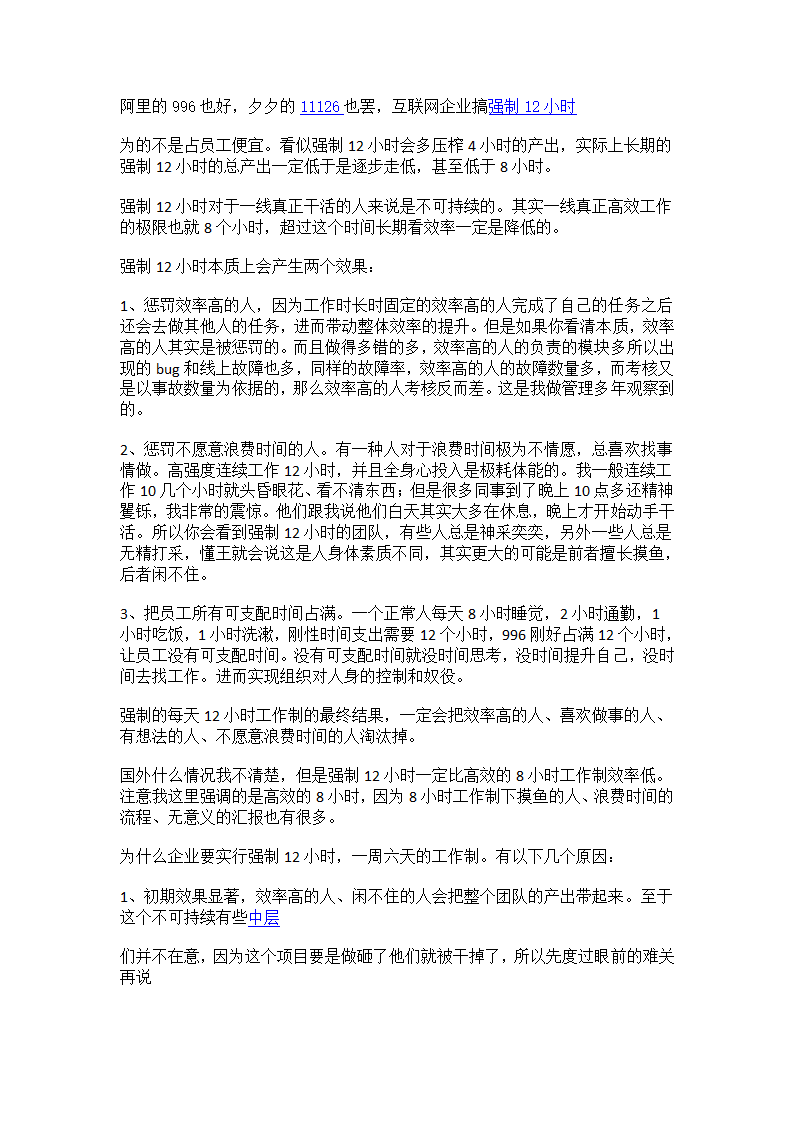 阿里的 996 也好，夕夕的 11126 也罢，互联网企业搞强制 12 小时

为的不是占员工便宜。看似强制 12 小时会多压榨 4 小时的产出，实际上长期的强制 12 小时的总产出一定低于是逐步走低，甚至低于 8 小时。

强制 12 小时对于一线真正干活的人来说是不可持续的。其实一线真正高效工作的极限也就 8 个小时，超过这个时间长期看效率一定是降低的。

强制 12 小时本质上会产生两个效果：

1、惩罚效率高的人，因为工作时长时固定的效率高的人完成了自己的任务之后还会去做其他人的任务，进而带动整体效率的提升。但是如果你看清本质，效率高的人其实是被惩罚的。而且做得多错的多，效率高的人的负责的模块多所以出现的 bug 和线上故障也多，同样的故障率，效率高的人的故障数量多，而考核又是以事故数量为依据的，那么效率高的人考核反而差。这是我做管理多年观察到的。

2、惩罚不愿意浪费时间的人。有一种人对于浪费时间极为不情愿，总喜欢找事情做。高强度连续工作 12 小时，并且全身心投入是极耗体能的。我一般连续工作 10 几个小时就头昏眼花、看不清东西；但是很多同事到了晚上 10 点多还精神矍铄，我非常的震惊。他们跟我说他们白天其实大多在休息，晚上才开始动手干活。所以你会看到强制 12 小时的团队，有些人总是神采奕奕，另外一些人总是无精打采，懂王就会说这是人身体素质不同，其实更大的可能是前者擅长摸鱼，后者闲不住。

3、把员工所有可支配时间占满。一个正常人每天 8 小时睡觉，2 小时通勤，1 小时吃饭，1 小时洗漱，刚性时间支出需要 12 个小时，996 刚好占满 12 个小时，让员工没有可支配时间。没有可支配时间就没时间思考，没时间提升自己，没时间去找工作。进而实现组织对人身的控制和奴役。

强制的每天 12 小时工作制的最终结果，一定会把效率高的人、喜欢做事的人、有想法的人、不愿意浪费时间的人淘汰掉。

国外什么情况我不清楚，但是强制 12 小时一定比高效的 8 小时工作制效率低。注意我这里强调的是高效的 8 小时，因为 8 小时工作制下摸鱼的人、浪费时间的流程、无意义的汇报也有很多。

为什么企业要实行强制 12 小时，一周六天的工作制。有以下几个原因：

1、初期效果显著，效率高的人、闲不住的人会把整个团队的产出带起来。至于这个不可持续有些中层

们并不在意，因为这个项目要是做砸了他们就被干掉了，所以先度过眼前的难关再说